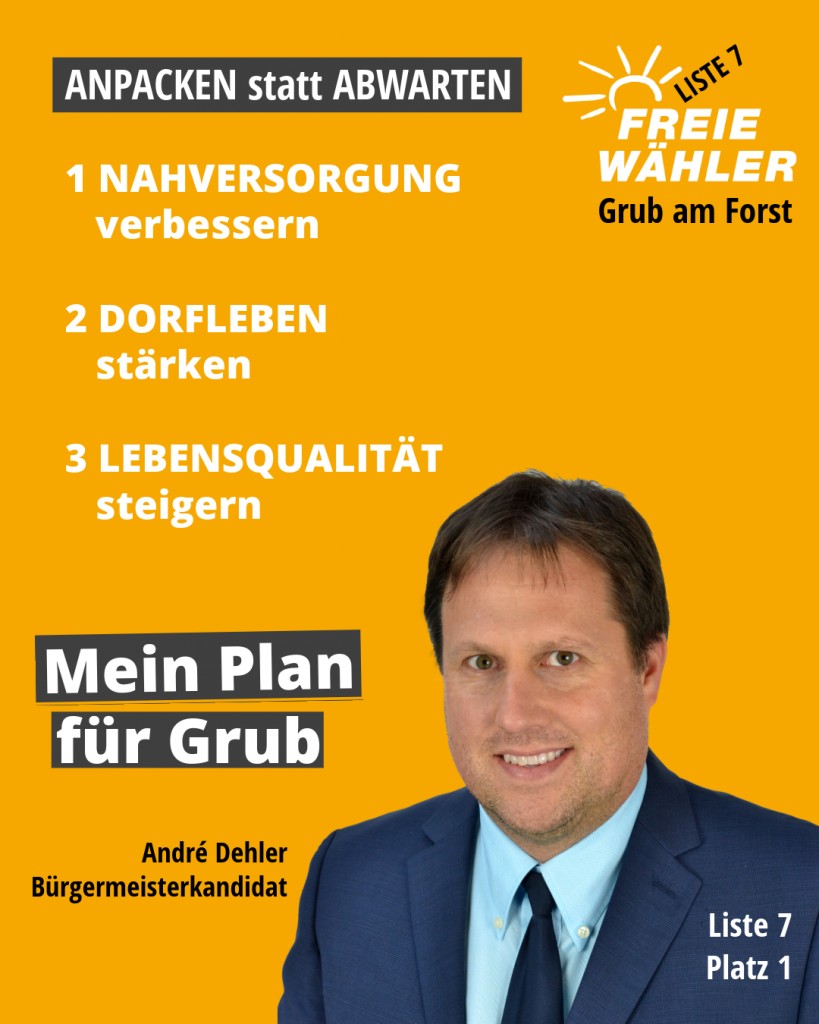 ANPACKEN statt ABWARTEN

LISTE 7
FREIE
WÄHLER
Grub am Forst

1 NAHVERSORGUNG
verbessern

2 DORFLEBEN
stärken

3 LEBENSQUALITÄT
steigern

Mein Plan
für Grub

André Dehler
Bürgermeisterkandidat

Liste 7
Platz 1